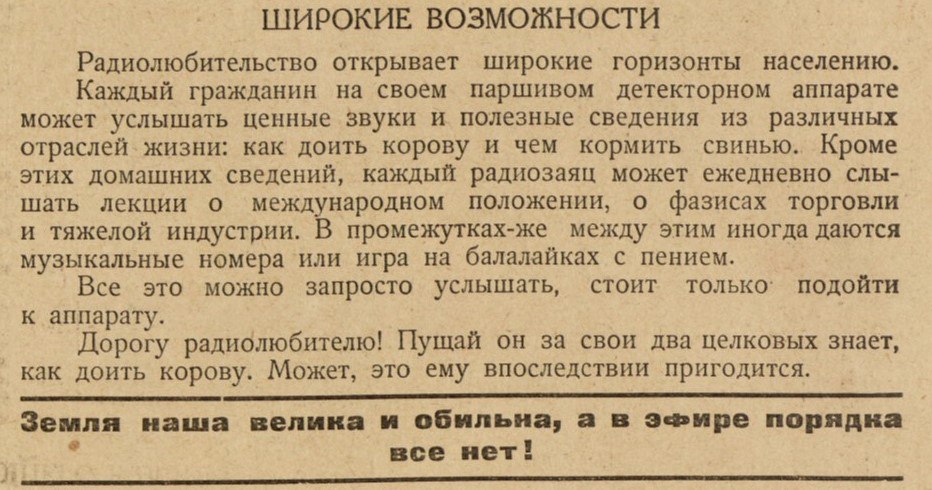 ШИРОКИЕ ВОЗМОЖНОСТИ

Радиолюбительство открывает широкие горизонты населению.

Каждый гражданин на своем паршивом детекторном аппарате может услышать ценные звуки и полезные сведения из различных отраслей жизни: как доить корову и чем кормить свинью. Кроме этих домашних сведений, каждый радиозаяц может ежедневно слышать лекции о международном положении, о фазисах торговли и тяжелой индустрии. В промежутках-же между этим иногда даются музыкальные номера или игра на балалайках с пением.

Все это можно запросто услышать, стоит только подойти к аппарату.

Дорогу радиолюбителю! Пущай он за свои два целковых знает, как доить корову. Может, это ему впоследствии пригодится.

Земля наша велика и обильна, а в эфире порядка все нет!